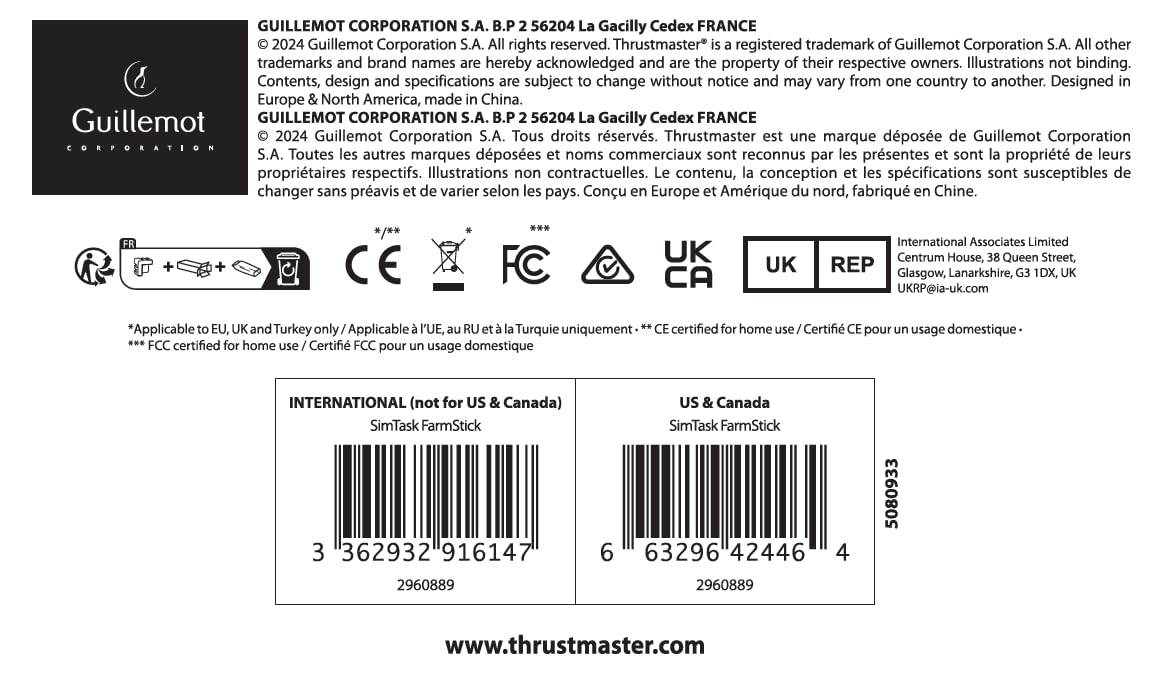 Guillemot
CORPORATION

GUILLEMOT CORPORATION S.A. B.P 2 56204 La Gacilly Cedex FRANCE
© 2024 Guillemot Corporation S.A. All rights reserved. Thrustmaster® is a registered trademark of Guillemot Corporation S.A. All other trademarks and brand names are hereby acknowledged and are the property of their respective owners. Illustrations not binding. Contents, design and specifications are subject to change without notice and may vary from one country to another. Designed in Europe & North America, made in China.
GUILLEMOT CORPORATION S.A. B.P 2 56204 La Gacilly Cedex FRANCE
© 2024 Guillemot Corporation S.A. Tous droits réservés. Thrustmaster est une marque déposée de Guillemot Corporation S.A. Toutes les autres marques déposées et noms commerciaux sont reconnus par les présentes et sont la propriété de leurs propriétaires respectifs. Illustrations non contractuelles. Le contenu, la conception et les spécifications sont susceptibles de changer sans préavis et de varier selon les pays. Conçu en Europe et Amérique du nord, fabriqué en Chine.

FR

*/** CE * *** FC UK CA UK REP

International Associates Limited
Centrum House, 38 Queen Street,
Glasgow, Lanarkshire, G3 1DX, UK
UKRP@ia-uk.com

*Applicable to EU, UK and Turkey only / Applicable à l'UE, au RU et à la Turquie uniquement • ** CE certified for home use / Certifié CE pour un usage domestique • *** FCC certified for home use / Certifié FCC pour un usage domestique

INTERNATIONAL (not for US & Canada)
SimTask FarmStick
3 362932 916147
2960889

US & Canada
SimTask FarmStick
6 63296 42446 4
2960889

5080933

www.thrustmaster.com